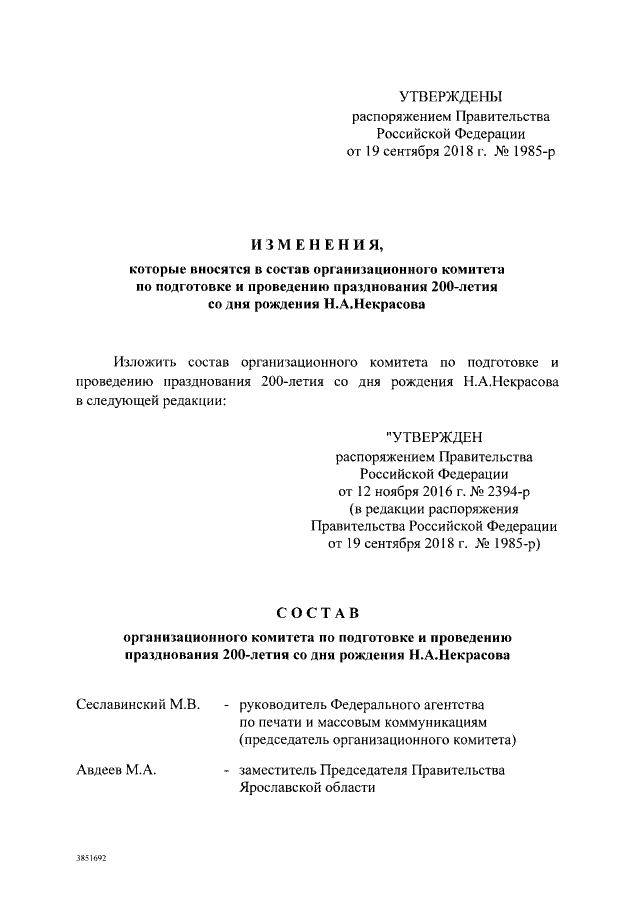 УТВЕРЖДЕНЫ
распоряжением Правительства
Российской Федерации
от 19 сентября 2018 г. № 1985-р

ИЗМЕНЕНИЯ,

которые вносятся в состав организационного комитета по подготовке и проведению празднования 200-летия со дня рождения Н.А.Некрасова

Изложить состав организационного комитета по подготовке и проведению празднования 200-летия со дня рождения Н.А.Некрасова в следующей редакции:

"УТВЕРЖДЕН
распоряжением Правительства
Российской Федерации
от 12 ноября 2016 г. № 2394-р
(в редакции распоряжения
Правительства Российской Федерации
от 19 сентября 2018 г. № 1985-р)

СОСТАВ

организационного комитета по подготовке и проведению празднования 200-летия со дня рождения Н.А.Некрасова

Сеславинский М.В. - руководитель Федерального агентства по печати и массовым коммуникациям (председатель организационного комитета)

Авдеев М.А. - заместитель Председателя Правительства Ярославской области

3851692